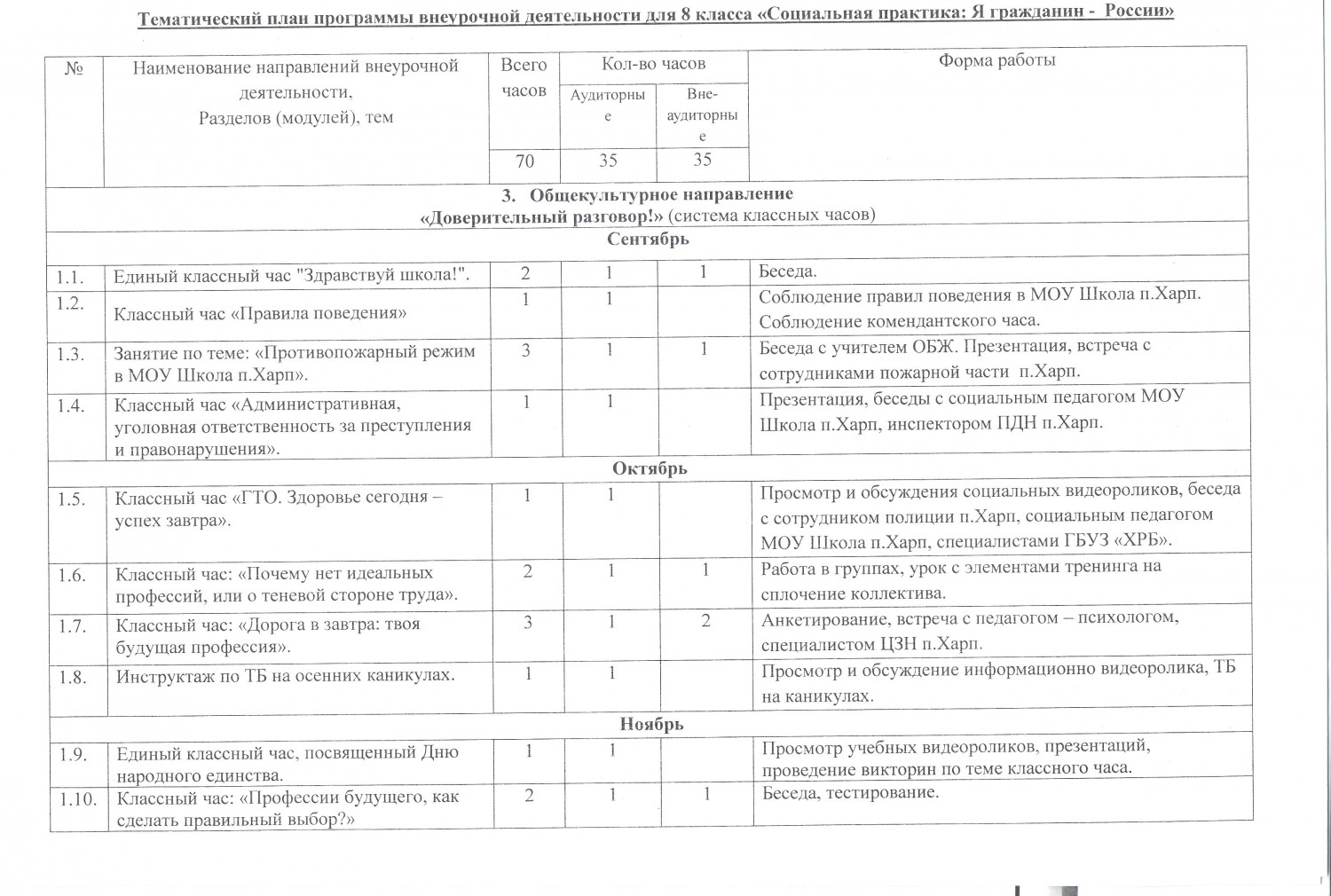 Тематический план программы внеурочной деятельности для 8 класса «Социальная практика: Я гражданин - России»

| № | Наименование направлений внеурочной деятельности, Разделов (модулей), тем | Всего часов | Кол-во часов Аудиторные | Кол-во часов Вне-аудиторные | Форма работы |
|---|---|---|---|---|---|
| | | 70 | 35 | 35 | |
| 3. Общекультурное направление «Доверительный разговор!» (система классных часов) | | | | | |
| Сентябрь | | | | | |
| 1.1. | Единый классный час "Здравствуй школа!". | 2 | 1 | 1 | Беседа. |
| 1.2. | Классный час «Правила поведения» | 1 | 1 | | Соблюдение правил поведения в МОУ Школа п.Харп. Соблюдение комендантского часа. |
| 1.3. | Занятие по теме: «Противопожарный режим в МОУ Школа п.Харп». | 3 | 1 | 1 | Беседа с учителем ОБЖ. Презентация, встреча с сотрудниками пожарной части п.Харп. |
| 1.4. | Классный час «Административная, уголовная ответственность за преступления и правонарушения». | 1 | 1 | | Презентация, беседы с социальным педагогом МОУ Школа п.Харп, инспектором ПДН п.Харп. |
| Октябрь | | | | | |
| 1.5. | Классный час «ГТО. Здоровье сегодня – успех завтра». | 1 | 1 | | Просмотр и обсуждения социальных видеороликов, беседа с сотрудником полиции п.Харп, социальным педагогом МОУ Школа п.Харп, специалистами ГБУЗ «ХРБ». |
| 1.6. | Классный час: «Почему нет идеальных профессий, или о теневой стороне труда». | 2 | 1 | 1 | Работа в группах, урок с элементами тренинга на сплочение коллектива. |
| 1.7. | Классный час: «Дорога в завтра: твоя будущая профессия». | 3 | 1 | 2 | Анкетирование, встреча с педагогом – психологом, специалистом ЦЗН п.Харп. |
| 1.8. | Инструктаж по ТБ на осенних каникулах. | 1 | 1 | | Просмотр и обсуждение информационно видеоролика, ТБ на каникулах. |
| Ноябрь | | | | | |
| 1.9. | Единый классный час, посвященный Дню народного единства. | 1 | 1 | | Просмотр учебных видеороликов, презентаций, проведение викторин по теме классного часа. |
| 1.10. | Классный час: «Профессии будущего, как сделать правильный выбор?» | 2 | 1 | 1 | Беседа, тестирование. |